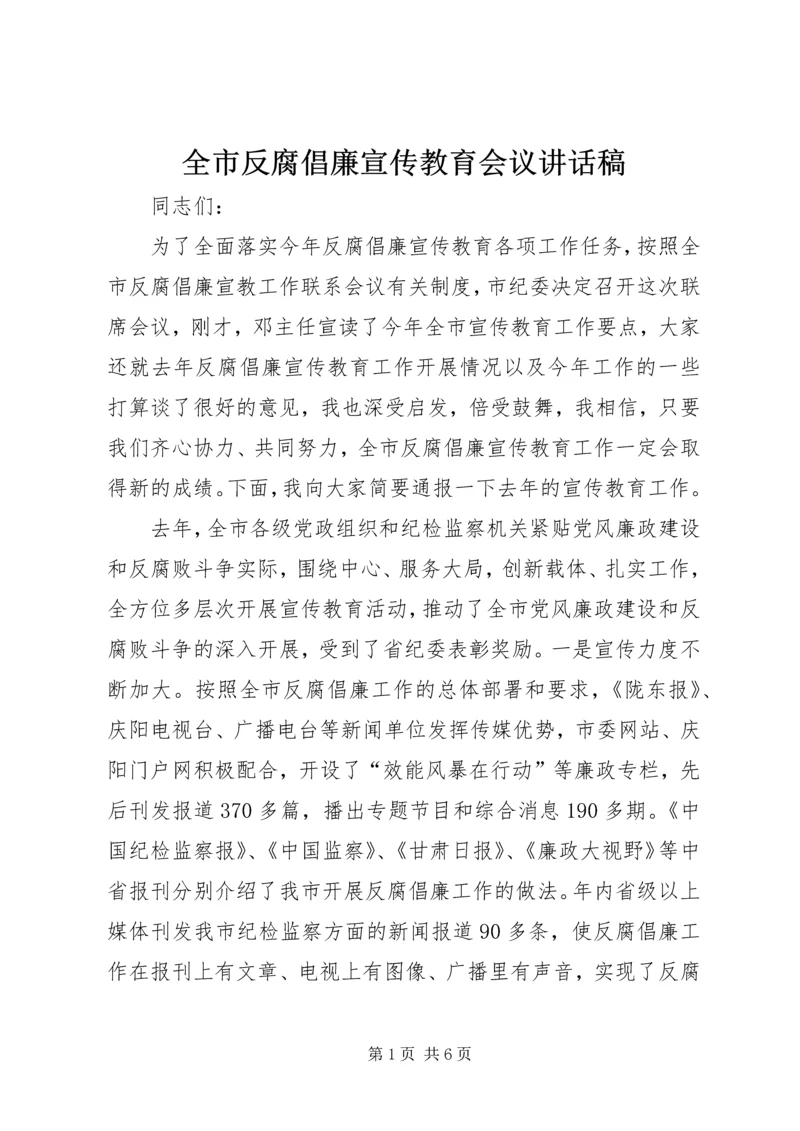 全市反腐倡廉宣传教育会议讲话稿

同志们：

为了全面落实今年反腐倡廉宣传教育各项工作任务，按照全市反腐倡廉宣教工作联系会议有关制度，市纪委决定召开这次联席会议，刚才，邓主任宣读了今年全市宣传教育工作要点，大家还就去年反腐倡廉宣传教育工作开展情况以及今年工作的一些打算谈了很好的意见，我也深受启发，倍受鼓舞，我相信，只要我们齐心协力、共同努力，全市反腐倡廉宣传教育工作一定会取得新的成绩。下面，我向大家简要通报一下去年的宣传教育工作。

去年，全市各级党政组织和纪检监察机关紧贴党风廉政建设和反腐败斗争实际，围绕中心、服务大局，创新载体、扎实工作，全方位多层次开展宣传教育活动，推动了全市党风廉政建设和反腐败斗争的深入开展，受到了省纪委表彰奖励。一是宣传力度不断加大。按照全市反腐倡廉工作的总体部署和要求，《陇东报》、庆阳电视台、广播电台等新闻单位发挥传媒优势，市委网站、庆阳门户网积极配合，开设了“效能风暴在行动”等廉政专栏，先后刊发报道370多篇，播出专题节目和综合消息190多期。《中国纪检监察报》、《中国监察》、《甘肃日报》、《廉政大视野》等中省报刊分别介绍了我市开展反腐倡廉工作的做法。年内省级以上媒体刊发我市纪检监察方面的新闻报道90多条，使反腐倡廉工作在报刊上有文章、电视上有图像、广播里有声音，实现了反腐

第1页 共6页